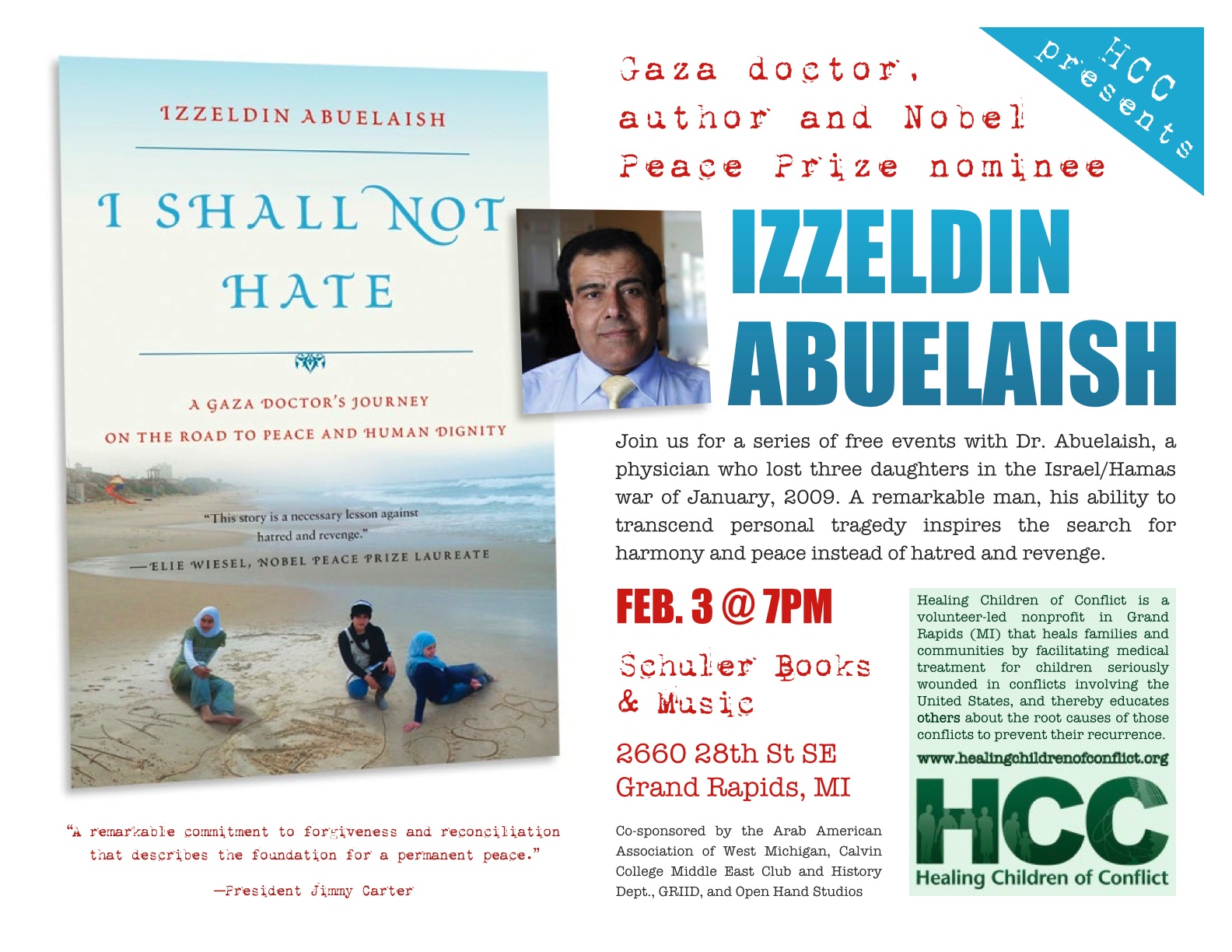 IZZELDIN ABUELAISH

I SHALL NOT HATE

A GAZA DOCTOR'S JOURNEY ON THE ROAD TO PEACE AND HUMAN DIGNITY

"This story is a necessary lesson against hatred and revenge."
—ELIE WIESEL, NOBEL PEACE PRIZE LAUREATE

"A remarkable commitment to forgiveness and reconciliation that describes the foundation for a permanent peace."

—President Jimmy Carter

HCC presents

Gaza doctor, author and Nobel Peace Prize nominee

IZZELDIN ABUELAISH

Join us for a series of free events with Dr. Abuelaish, a physician who lost three daughters in the Israel/Hamas war of January, 2009. A remarkable man, his ability to transcend personal tragedy inspires the search for harmony and peace instead of hatred and revenge.

FEB. 3 @ 7PM

Schuler Books & Music

2660 28th St SE
Grand Rapids, MI

Co-sponsored by the Arab American Association of West Michigan, Calvin College Middle East Club and History Dept., GRIID, and Open Hand Studios

Healing Children of Conflict is a volunteer-led nonprofit in Grand Rapids (MI) that heals families and communities by facilitating medical treatment for children seriously wounded in conflicts involving the United States, and thereby educates others about the root causes of those conflicts to prevent their recurrence.

www.healingchildrenofconflict.org

HCC
Healing Children of Conflict